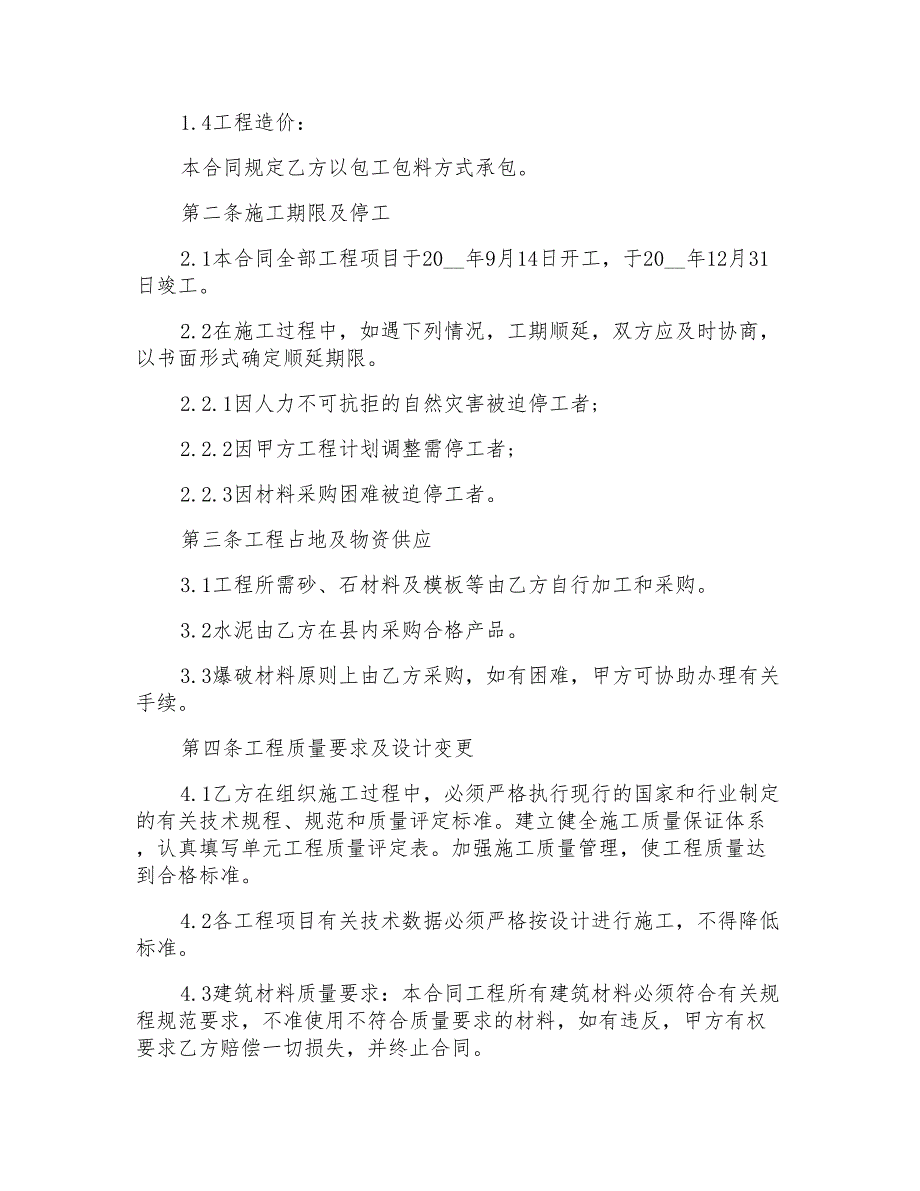 1.4工程造价：

本合同规定乙方以包工包料方式承包。

第二条施工期限及停工

2.1本合同全部工程项目于20__年9月14日开工，于20__年12月31日竣工。

2.2在施工过程中，如遇下列情况，工期顺延，双方应及时协商，以书面形式确定顺延期限。

2.2.1因人力不可抗拒的自然灾害被迫停工者；

2.2.2因甲方工程计划调整需停工者；

2.2.3因材料采购困难被迫停工者。

第三条工程占地及物资供应

3.1工程所需砂、石材料及模板等由乙方自行加工和采购。

3.2水泥由乙方在县内采购合格产品。

3.3爆破材料原则上由乙方采购，如有困难，甲方可协助办理有关手续。

第四条工程质量要求及设计变更

4.1乙方在组织施工过程中，必须严格执行现行的国家和行业制定的有关技术规程、规范和质量评定标准。建立健全施工质量保证体系，认真填写单元工程质量评定表。加强施工质量管理，使工程质量达到合格标准。

4.2各工程项目有关技术数据必须严格按设计进行施工，不得降低标准。

4.3建筑材料质量要求：本合同工程所有建筑材料必须符合有关规程规范要求，不准使用不符合质量要求的材料，如有违反，甲方有权要求乙方赔偿一切损失，并终止合同。